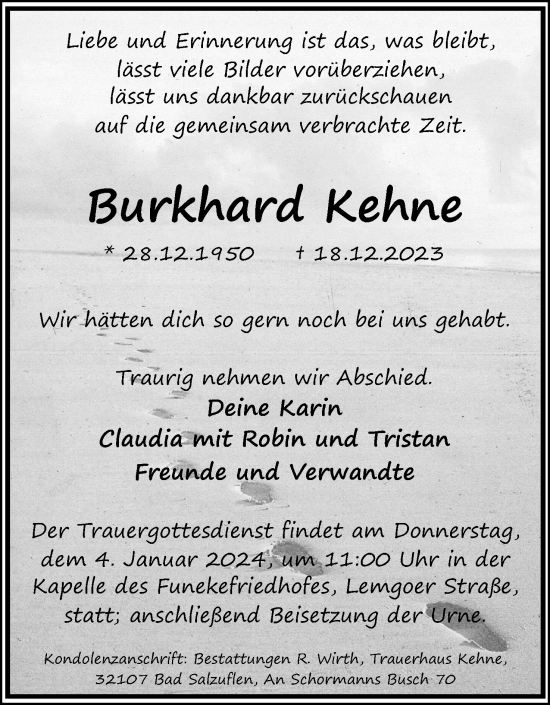 Liebe und Erinnerung ist das, was bleibt, lässt viele Bilder vorüberziehen, lässt uns dankbar zurückschauen auf die gemeinsam verbrachte Zeit.

Burkhard Kehne

* 28.12.1950 † 18.12.2023

Wir hätten dich so gern noch bei uns gehabt.

Traurig nehmen wir Abschied.
Deine Karin
Claudia mit Robin und Tristan
Freunde und Verwandte

Der Trauergottesdienst findet am Donnerstag, dem 4. Januar 2024, um 11:00 Uhr in der Kapelle des Funekefriedhofes, Lemgoer Straße, statt; anschließend Beisetzung der Urne.

Kondolenzanschrift: Bestattungen R. Wirth, Trauerhaus Kehne, 32107 Bad Salzuflen, An Schormanns Busch 70